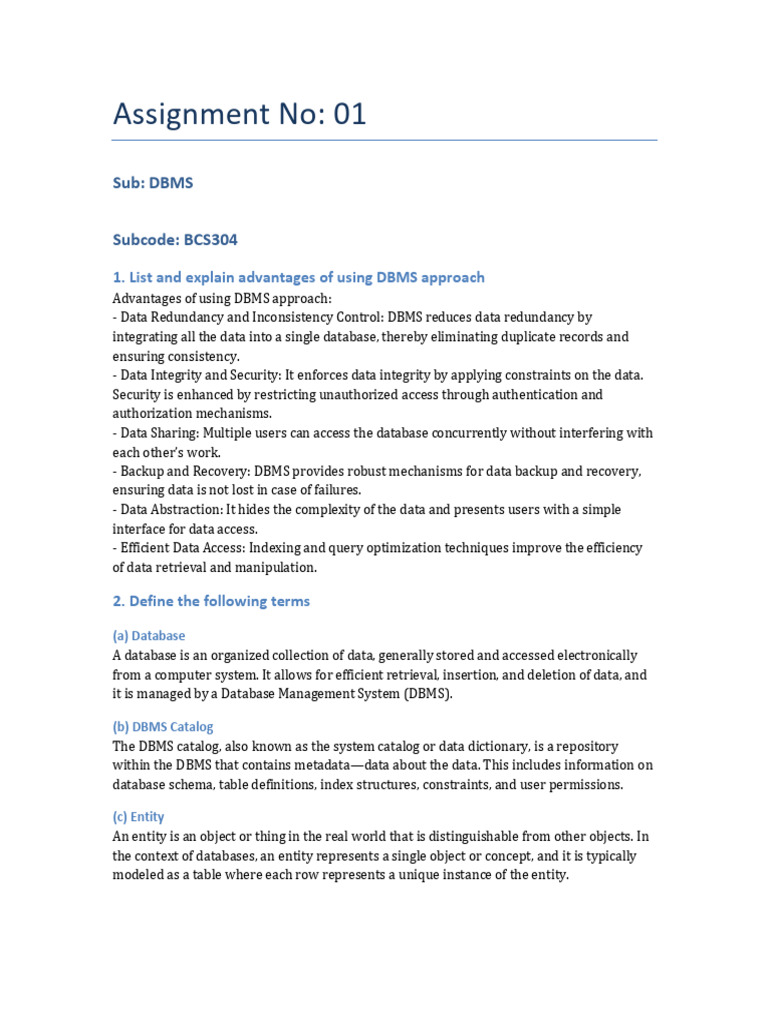 Assignment No: 01

Sub: DBMS

Subcode: BCS304

1. List and explain advantages of using DBMS approach

Advantages of using DBMS approach:
- Data Redundancy and Inconsistency Control: DBMS reduces data redundancy by integrating all the data into a single database, thereby eliminating duplicate records and ensuring consistency.
- Data Integrity and Security: It enforces data integrity by applying constraints on the data. Security is enhanced by restricting unauthorized access through authentication and authorization mechanisms.
- Data Sharing: Multiple users can access the database concurrently without interfering with each other's work.
- Backup and Recovery: DBMS provides robust mechanisms for data backup and recovery, ensuring data is not lost in case of failures.
- Data Abstraction: It hides the complexity of the data and presents users with a simple interface for data access.
- Efficient Data Access: Indexing and query optimization techniques improve the efficiency of data retrieval and manipulation.

2. Define the following terms

(a) Database

A database is an organized collection of data, generally stored and accessed electronically from a computer system. It allows for efficient retrieval, insertion, and deletion of data, and it is managed by a Database Management System (DBMS).

(b) DBMS Catalog

The DBMS catalog, also known as the system catalog or data dictionary, is a repository within the DBMS that contains metadata—data about the data. This includes information on database schema, table definitions, index structures, constraints, and user permissions.

(c) Entity

An entity is an object or thing in the real world that is distinguishable from other objects. In the context of databases, an entity represents a single object or concept, and it is typically modeled as a table where each row represents a unique instance of the entity.